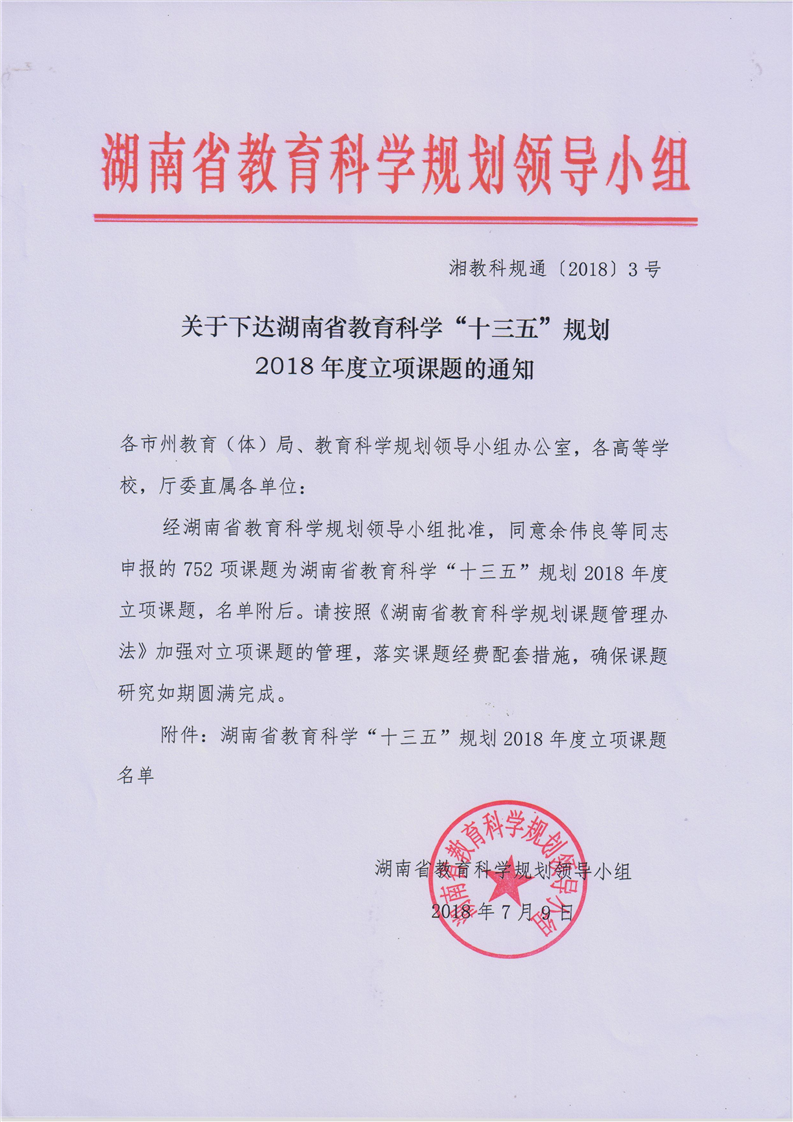 湖南省教育科学规划领导小组

湘教科规通〔2018〕3号

关于下达湖南省教育科学“十三五”规划
2018年度立项课题的通知

各市州教育（体）局、教育科学规划领导小组办公室，各高等学校，厅委直属各单位：

经湖南省教育科学规划领导小组批准，同意余伟良等同志申报的752项课题为湖南省教育科学“十三五”规划2018年度立项课题，名单附后。请按照《湖南省教育科学规划课题管理办法》加强对立项课题的管理，落实课题经费配套措施，确保课题研究如期圆满完成。

附件：湖南省教育科学“十三五”规划2018年度立项课题名单

湖南省教育科学规划领导小组

2018年7月9日

湖南省教育科学规划领导小组